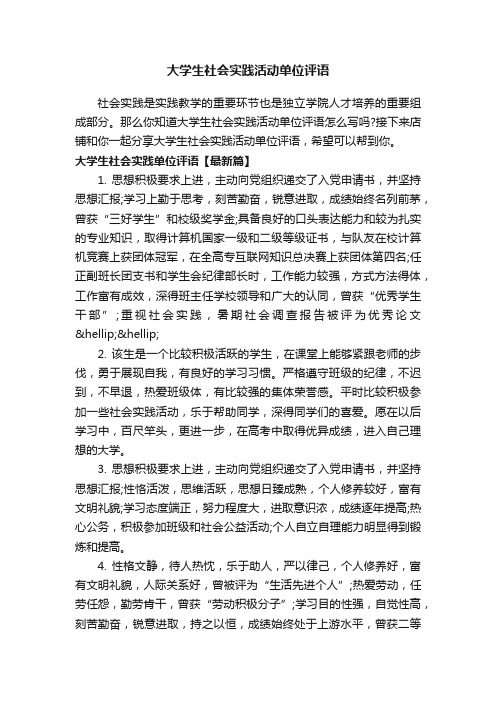 大学生社会实践活动单位评语

社会实践是实践教学的重要环节也是独立学院人才培养的重要组成部分。那么你知道大学生社会实践活动单位评语怎么写吗?接下来店铺和你一起分享大学生社会实践活动单位评语，希望可以帮到你。

大学生社会实践单位评语【最新篇】

1. 思想积极要求上进，主动向党组织递交了入党申请书，并坚持思想汇报;学习上勤于思考，刻苦勤奋，锐意进取，成绩始终名列前茅，曾获“三好学生”和校级奖学金;具备良好的口头表达能力和较为扎实的专业知识，取得计算机国家一级和二级等级证书，与队友在校计算机竞赛上获团体冠军，在全高专互联网知识总决赛上获团体第四名;任正副班长团支书和学生会纪律部长时，工作能力较强，方式方法得体，工作富有成效，深得班主任学校领导和广大的认同，曾获“优秀学生干部”;重视社会实践，暑期社会调查报告被评为优秀论文&hellip;&hellip;

2. 该生是一个比较积极活跃的学生，在课堂上能够紧跟老师的步伐，勇于展现自我，有良好的学习习惯。严格遵守班级的纪律，不迟到，不早退，热爱班级体，有比较强的集体荣誉感。平时比较积极参加一些社会实践活动，乐于帮助同学，深得同学们的喜爱。愿在以后学习中，百尺竿头，更进一步，在高考中取得优异成绩，进入自己理想的大学。

3. 思想积极要求上进，主动向党组织递交了入党申请书，并坚持思想汇报;性格活泼，思维活跃，思想日臻成熟，个人修养较好，富有文明礼貌;学习态度端正，努力程度大，进取意识浓，成绩逐年提高;热心公务，积极参加班级和社会公益活动;个人自立自理能力明显得到锻炼和提高。

4. 性格文静，待人热忱，乐于助人，严以律己，个人修养好，富有文明礼貌，人际关系好，曾被评为“生活先进个人”;热爱劳动，任劳任怨，勤劳肯干，曾获“劳动积极分子”;学习目的性强，自觉性高，刻苦勤奋，锐意进取，持之以恒，成绩始终处于上游水平，曾获二等